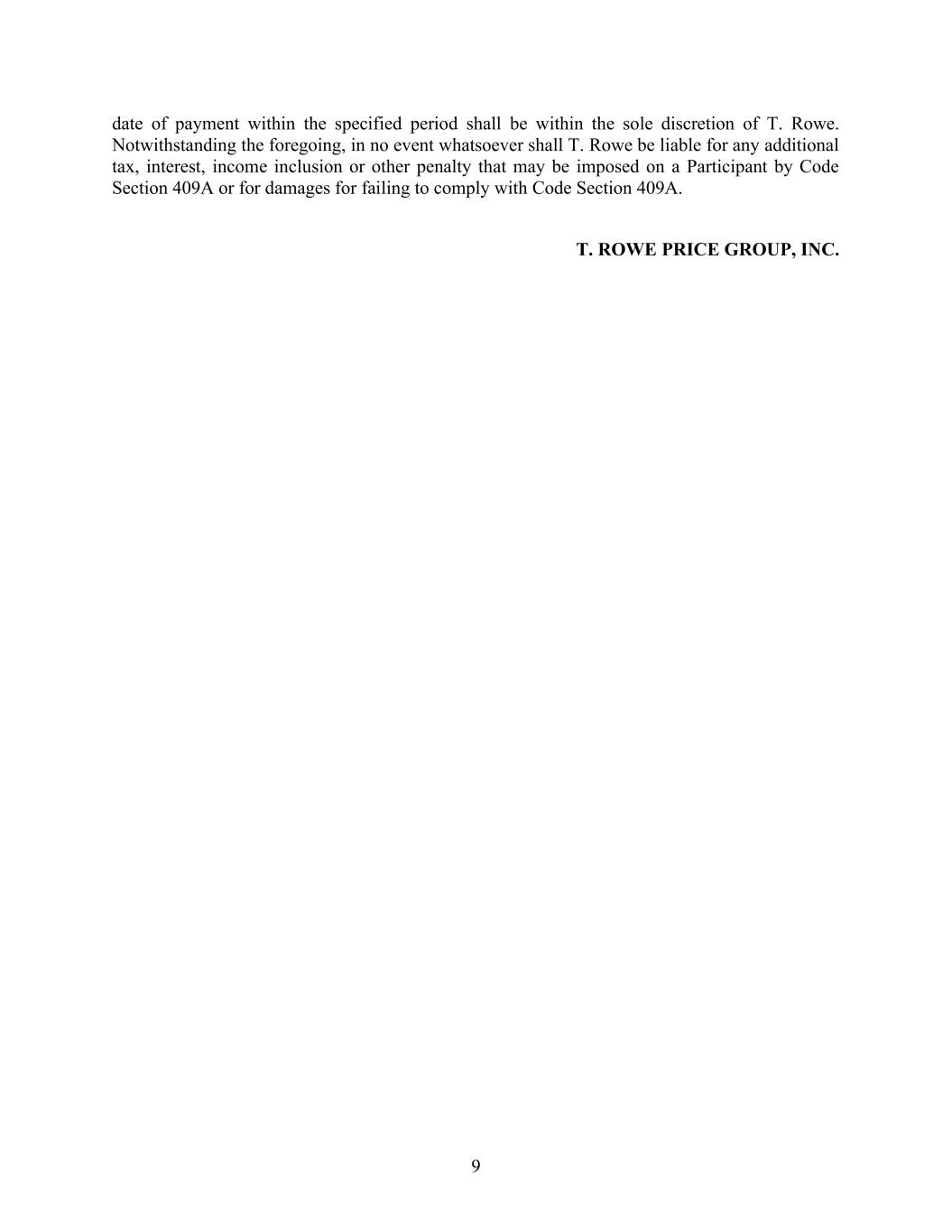 date of payment within the specified period shall be within the sole discretion of T. Rowe. Notwithstanding the foregoing, in no event whatsoever shall T. Rowe be liable for any additional tax, interest, income inclusion or other penalty that may be imposed on a Participant by Code Section 409A or for damages for failing to comply with Code Section 409A.

T. ROWE PRICE GROUP, INC.

9